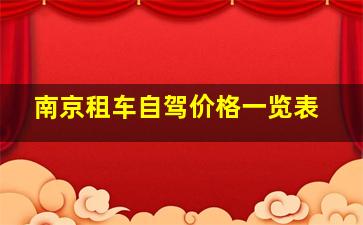 南京租车自驾价格一览表